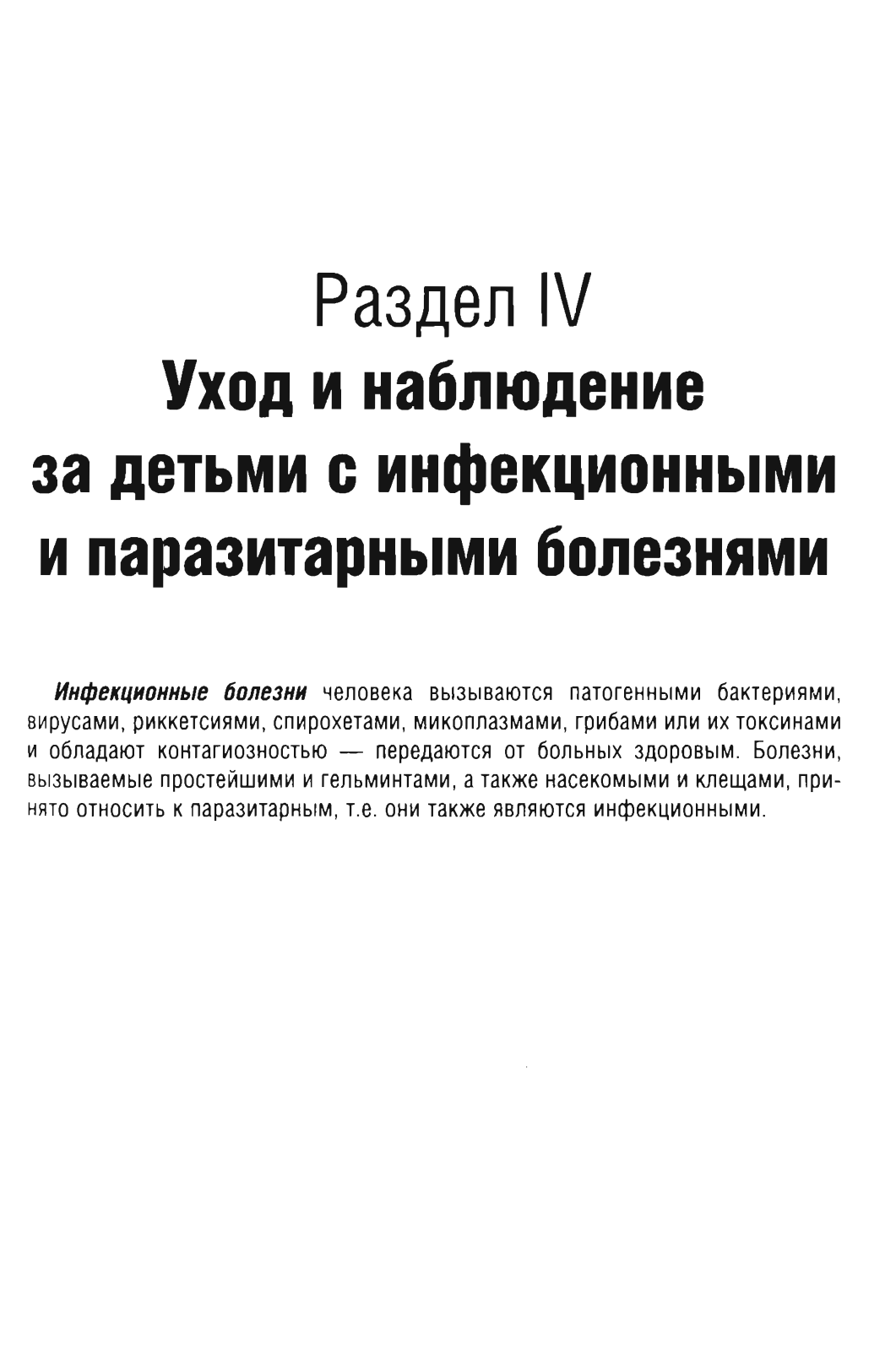 Раздел IV
Уход и наблюдение за детьми с инфекционными и паразитарными болезнями

Инфекционные болезни человека вызываются патогенными бактериями, вирусами, риккетсиями, спирохетами, микоплазмами, грибами или их токсинами и обладают контагиозностью — передаются от больных здоровым. Болезни, вызываемые простейшими и гельминтами, а также насекомыми и клещами, принято относить к паразитарным, т.е. они также являются инфекционными.